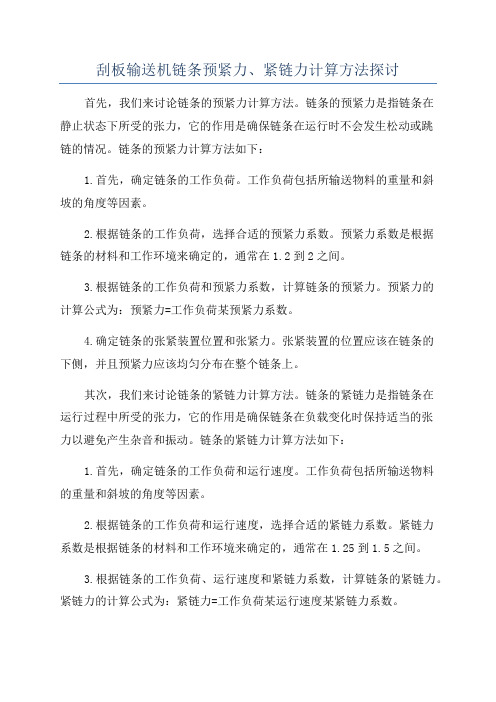 刮板输送机链条预紧力、紧链力计算方法探讨

首先，我们来讨论链条的预紧力计算方法。链条的预紧力是指链条在静止状态下所受的张力，它的作用是确保链条在运行时不会发生松动或跳链的情况。链条的预紧力计算方法如下：

1.首先，确定链条的工作负荷。工作负荷包括所输送物料的重量和斜坡的角度等因素。

2.根据链条的工作负荷，选择合适的预紧力系数。预紧力系数是根据链条的材料和工作环境来确定的，通常在1.2到2之间。

3.根据链条的工作负荷和预紧力系数，计算链条的预紧力。预紧力的计算公式为：预紧力=工作负荷某预紧力系数。

4.确定链条的张紧装置位置和张紧力。张紧装置的位置应该在链条的下侧，并且预紧力应该均匀分布在整个链条上。

其次，我们来讨论链条的紧链力计算方法。链条的紧链力是指链条在运行过程中所受的张力，它的作用是确保链条在负载变化时保持适当的张力以避免产生杂音和振动。链条的紧链力计算方法如下：

1.首先，确定链条的工作负荷和运行速度。工作负荷包括所输送物料的重量和斜坡的角度等因素。

2.根据链条的工作负荷和运行速度，选择合适的紧链力系数。紧链力系数是根据链条的材料和工作环境来确定的，通常在1.25到1.5之间。

3.根据链条的工作负荷、运行速度和紧链力系数，计算链条的紧链力。紧链力的计算公式为：紧链力=工作负荷某运行速度某紧链力系数。